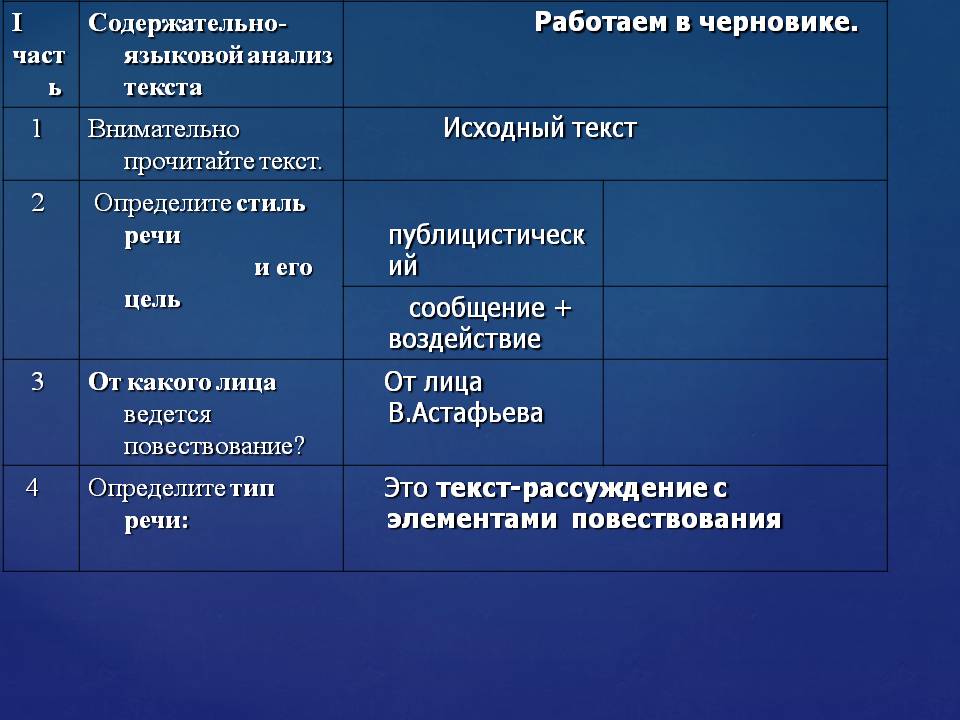 | I часть | Содержательно-языковой анализ текста | Работаем в черновике. | |
|---|---|---|---|
| 1 | Внимательно прочитайте текст. | Исходный текст | |
| 2 | Определите стиль речи и его цель | публицистический | |
| | | сообщение + воздействие | |
| 3 | От какого лица ведется повествование? | От лица В.Астафьева | |
| 4 | Определите тип речи: | Это текст-рассуждение с элементами повествования | |